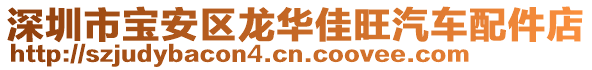 深圳市宝安区龙华佳旺汽车配件店
http://szjudybacon4.cn.coovee.com